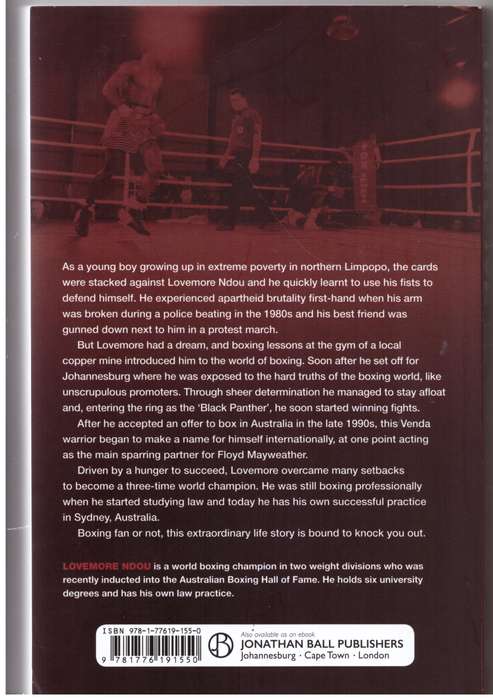 As a young boy growing up in extreme poverty in northern Limpopo, the cards were stacked against Lovemore Ndou and he quickly learnt to use his fists to defend himself. He experienced apartheid brutality first-hand when his arm was broken during a police beating in the 1980s and his best friend was gunned down next to him in a protest march.

But Lovemore had a dream, and boxing lessons at the gym of a local copper mine introduced him to the world of boxing. Soon after he set off for Johannesburg where he was exposed to the hard truths of the boxing world, like unscrupulous promoters. Through sheer determination he managed to stay afloat and, entering the ring as the 'Black Panther', he soon started winning fights.

After he accepted an offer to box in Australia in the late 1990s, this Venda warrior began to make a name for himself internationally, at one point acting as the main sparring partner for Floyd Mayweather.

Driven by a hunger to succeed, Lovemore overcame many setbacks to become a three-time world champion. He was still boxing professionally when he started studying law and today he has his own successful practice in Sydney, Australia.

Boxing fan or not, this extraordinary life story is bound to knock you out.

LOVEMORE NDOU is a world boxing champion in two weight divisions who was recently inducted into the Australian Boxing Hall of Fame. He holds six university degrees and has his own law practice.

ISBN 978-1-77619-155-0

9 781776 191550

Also available as an ebook

JONATHAN BALL PUBLISHERS
Johannesburg · Cape Town · London